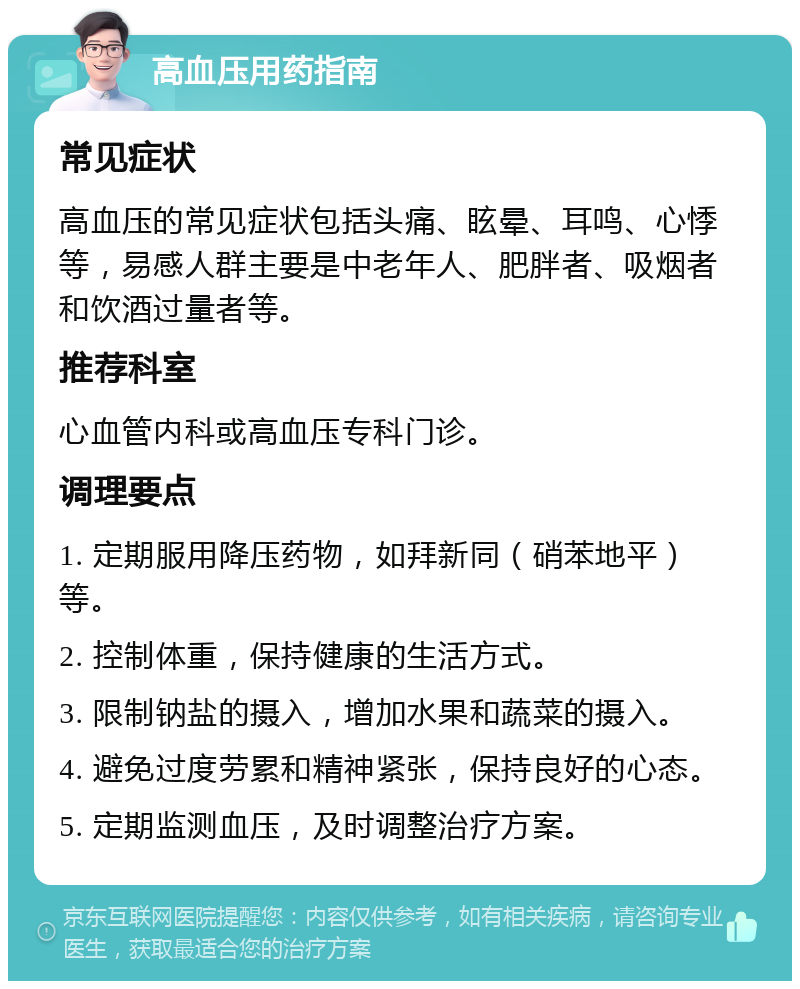 高血压用药指南

常见症状

高血压的常见症状包括头痛、眩晕、耳鸣、心悸等，易感人群主要是中老年人、肥胖者、吸烟者和饮酒过量者等。

推荐科室

心血管内科或高血压专科门诊。

调理要点

1. 定期服用降压药物，如拜新同（硝苯地平）等。

2. 控制体重，保持健康的生活方式。

3. 限制钠盐的摄入，增加水果和蔬菜的摄入。

4. 避免过度劳累和精神紧张，保持良好的心态。

5. 定期监测血压，及时调整治疗方案。

京东互联网医院提醒您：内容仅供参考，如有相关疾病，请咨询专业医生，获取最适合您的治疗方案